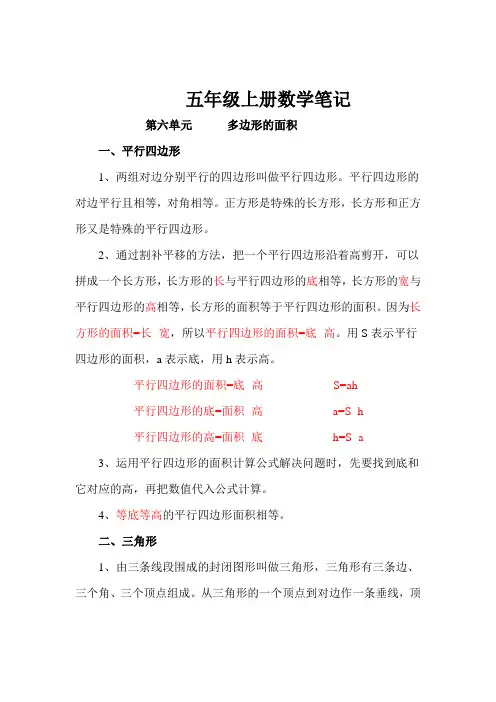 五年级上册数学笔记

第六单元　　多边形的面积

一、平行四边形

1、两组对边分别平行的四边形叫做平行四边形。平行四边形的对边平行且相等，对角相等。正方形是特殊的长方形，长方形和正方形又是特殊的平行四边形。

2、通过割补平移的方法，把一个平行四边形沿着高剪开，可以拼成一个长方形，长方形的长与平行四边形的底相等，长方形的宽与平行四边形的高相等，长方形的面积等于平行四边形的面积。因为长方形的面积=长 宽，所以平行四边形的面积=底 高。用 S 表示平行四边形的面积，a 表示底，用 h 表示高。

平行四边形的面积=底 高　　S=ah

平行四边形的底=面积 高　　a=S h

平行四边形的高=面积 底　　h=S a

3、运用平行四边形的面积计算公式解决问题时，先要找到底和它对应的高，再把数值代入公式计算。

4、等底等高的平行四边形面积相等。

二、三角形

1、由三条线段围成的封闭图形叫做三角形，三角形有三条边、三个角、三个顶点组成。从三角形的一个顶点到对边作一条垂线，顶